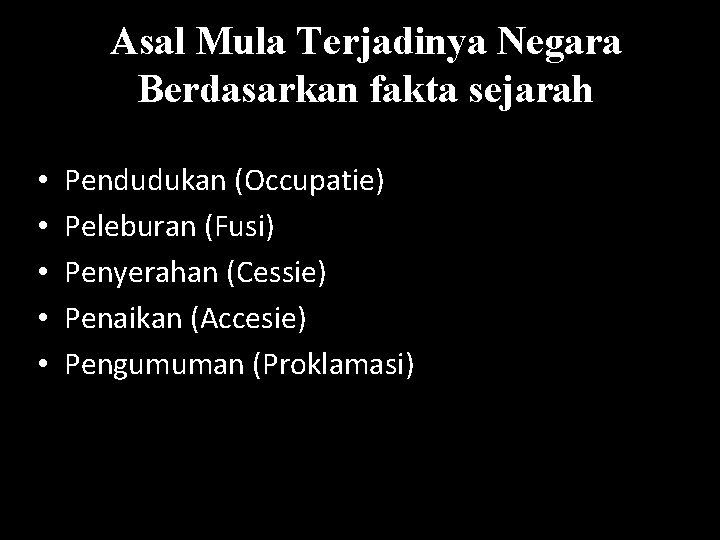 Asal Mula Terjadinya Negara
Berdasarkan fakta sejarah

• Pendudukan (Occupatie)
• Peleburan (Fusi)
• Penyerahan (Cessie)
• Penaikan (Accesie)
• Pengumuman (Proklamasi)